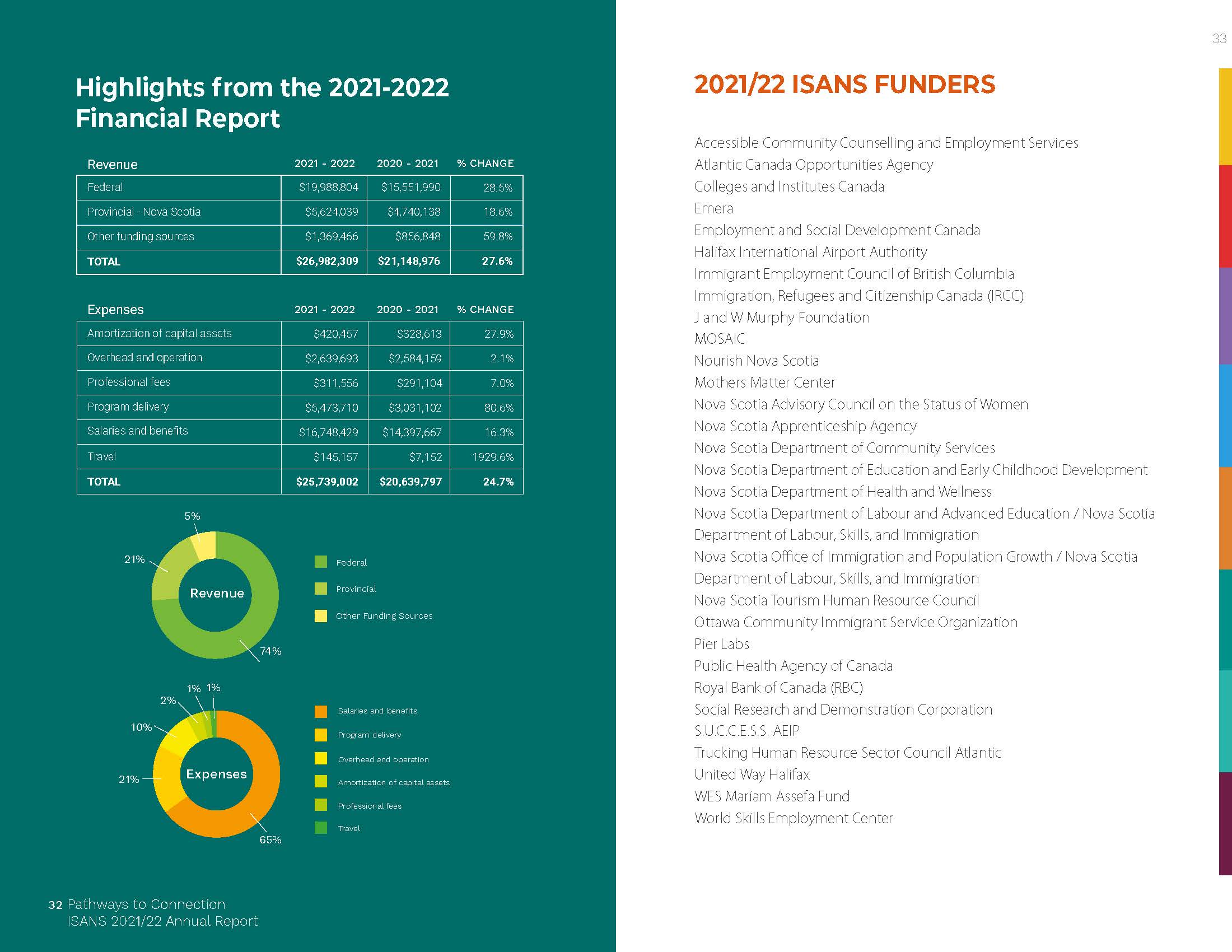 Highlights from the 2021-2022 Financial Report

| Revenue | 2021 - 2022 | 2020 - 2021 | % CHANGE |
|---|---|---|---|
| Federal | \$19,988,804 | \$15,551,990 | 28.5% |
| Provincial - Nova Scotia | \$5,624,039 | \$4,740,138 | 18.6% |
| Other funding sources | \$1,369,466 | \$856,848 | 59.8% |
| TOTAL | \$26,982,309 | \$21,148,976 | 27.6% |

| Expenses | 2021 - 2022 | 2020 - 2021 | % CHANGE |
|---|---|---|---|
| Amortization of capital assets | \$420,457 | \$328,613 | 27.9% |
| Overhead and operation | \$2,639,693 | \$2,584,159 | 2.1% |
| Professional fees | \$311,556 | \$291,104 | 7.0% |
| Program delivery | \$5,473,710 | \$3,031,102 | 80.6% |
| Salaries and benefits | \$16,748,429 | \$14,397,667 | 16.3% |
| Travel | \$145,157 | \$7,152 | 1929.6% |
| TOTAL | \$25,739,002 | \$20,639,797 | 24.7% |

5%
21%
Revenue
74%

Federal
Provincial
Other Funding Sources

1% 1%
2%
10%
21%
Expenses
65%

Salaries and benefits
Program delivery
Overhead and operation
Amortization of capital assets
Professional fees
Travel

32 Pathways to Connection
ISANS 2021/22 Annual Report

33

2021/22 ISANS FUNDERS

Accessible Community Counselling and Employment Services
Atlantic Canada Opportunities Agency
Colleges and Institutes Canada
Emera
Employment and Social Development Canada
Halifax International Airport Authority
Immigrant Employment Council of British Columbia
Immigration, Refugees and Citizenship Canada (IRCC)
J and W Murphy Foundation
MOSAIC
Nourish Nova Scotia
Mothers Matter Center
Nova Scotia Advisory Council on the Status of Women
Nova Scotia Apprenticeship Agency
Nova Scotia Department of Community Services
Nova Scotia Department of Education and Early Childhood Development
Nova Scotia Department of Health and Wellness
Nova Scotia Department of Labour and Advanced Education / Nova Scotia Department of Labour, Skills, and Immigration
Nova Scotia Office of Immigration and Population Growth / Nova Scotia Department of Labour, Skills, and Immigration
Nova Scotia Tourism Human Resource Council
Ottawa Community Immigrant Service Organization
Pier Labs
Public Health Agency of Canada
Royal Bank of Canada (RBC)
Social Research and Demonstration Corporation
S.U.C.C.E.S.S. AEIP
Trucking Human Resource Sector Council Atlantic
United Way Halifax
WES Mariam Assefa Fund
World Skills Employment Center